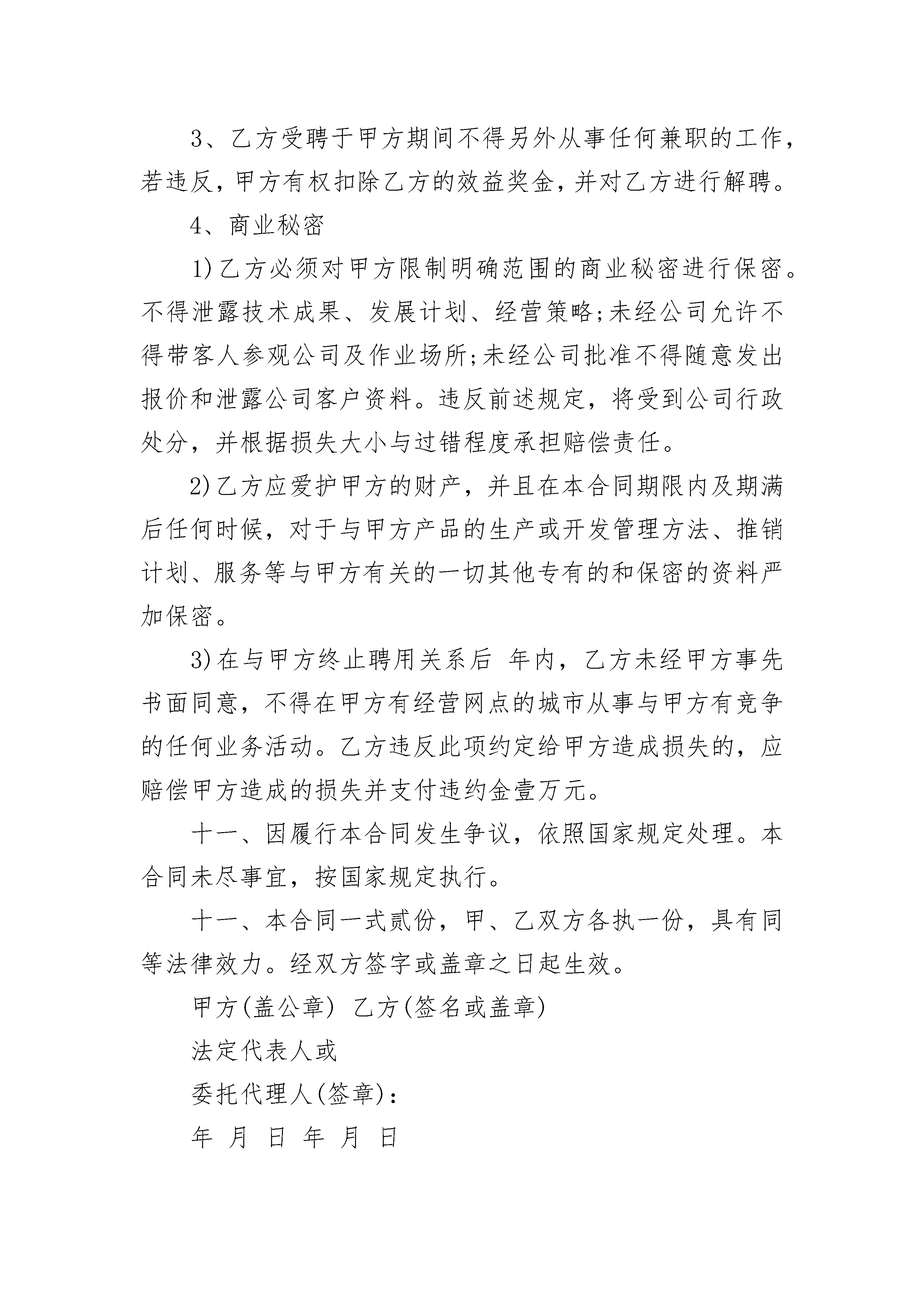 3、乙方受聘于甲方期间不得另外从事任何兼职的工作，若违反，甲方有权扣除乙方的效益奖金，并对乙方进行解聘。

4、商业秘密

1)乙方必须对甲方限制明确范围的商业秘密进行保密。不得泄露技术成果、发展计划、经营策略;未经公司允许不得带客人参观公司及作业场所;未经公司批准不得随意发出报价和泄露公司客户资料。违反前述规定，将受到公司行政处分，并根据损失大小与过错程度承担赔偿责任。

2)乙方应爱护甲方的财产，并且在本合同期限内及期满后任何时候，对于与甲方产品的生产或开发管理方法、推销计划、服务等与甲方有关的一切其他专有的和保密的资料严加保密。

3)在与甲方终止聘用关系后 年内，乙方未经甲方事先书面同意，不得在甲方有经营网点的城市从事与甲方有竞争的任何业务活动。乙方违反此项约定给甲方造成损失的，应赔偿甲方造成的损失并支付违约金壹万元。

十一、因履行本合同发生争议，依照国家规定处理。本合同未尽事宜，按国家规定执行。

十一、本合同一式贰份，甲、乙双方各执一份，具有同等法律效力。经双方签字或盖章之日起生效。

甲方(盖公章) 乙方(签名或盖章)

法定代表人或

委托代理人(签章):

年 月 日 年 月 日